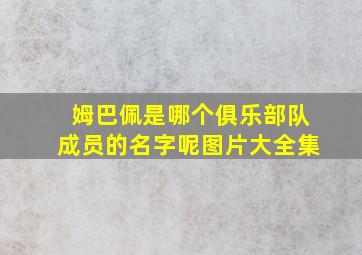 姆巴佩是哪个俱乐部队成员的名字呢图片大全集